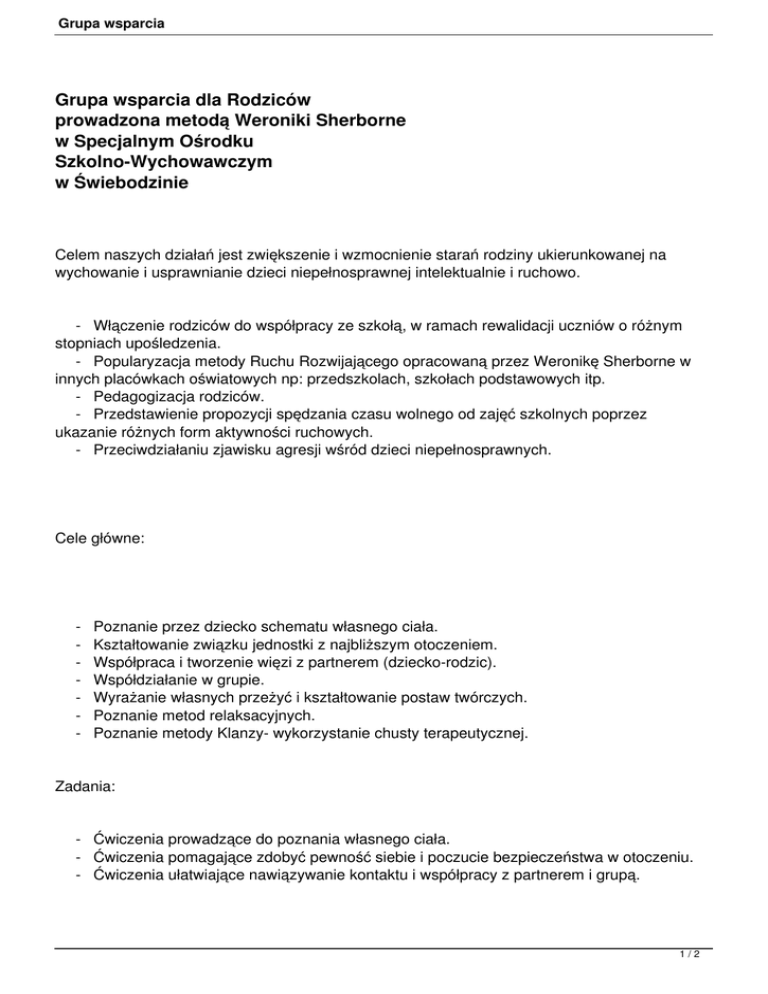 Grupa wsparcia

Grupa wsparcia dla Rodziców
prowadzona metodą Weroniki Sherborne
w Specjalnym Ośrodku
Szkolno-Wychowawczym
w Świebodzinie

Celem naszych działań jest zwiększenie i wzmocnienie starań rodziny ukierunkowanej na wychowanie i usprawnianie dzieci niepełnosprawnej intelektualnie i ruchowo.

- Włączenie rodziców do współpracy ze szkołą, w ramach rewalidacji uczniów o różnym stopniach upośledzenia.
- Popularyzacja metody Ruchu Rozwijającego opracowaną przez Weronikę Sherborne w innych placówkach oświatowych np: przedszkolach, szkołach podstawowych itp.
- Pedagogizacja rodziców.
- Przedstawienie propozycji spędzania czasu wolnego od zajęć szkolnych poprzez ukazanie różnych form aktywności ruchowych.
- Przeciwdziałaniu zjawisku agresji wśród dzieci niepełnosprawnych.

Cele główne:

- Poznanie przez dziecko schematu własnego ciała.
- Kształtowanie związku jednostki z najbliższym otoczeniem.
- Współpraca i tworzenie więzi z partnerem (dziecko-rodzic).
- Współdziałanie w grupie.
- Wyrażanie własnych przeżyć i kształtowanie postaw twórczych.
- Poznanie metod relaksacyjnych.
- Poznanie metody Klanzy- wykorzystanie chusty terapeutycznej.

Zadania:

- Ćwiczenia prowadzące do poznania własnego ciała.
- Ćwiczenia pomagające zdobyć pewność siebie i poczucie bezpieczeństwa w otoczeniu.
- Ćwiczenia ułatwiające nawiązywanie kontaktu i współpracy z partnerem i grupą.

1 / 2